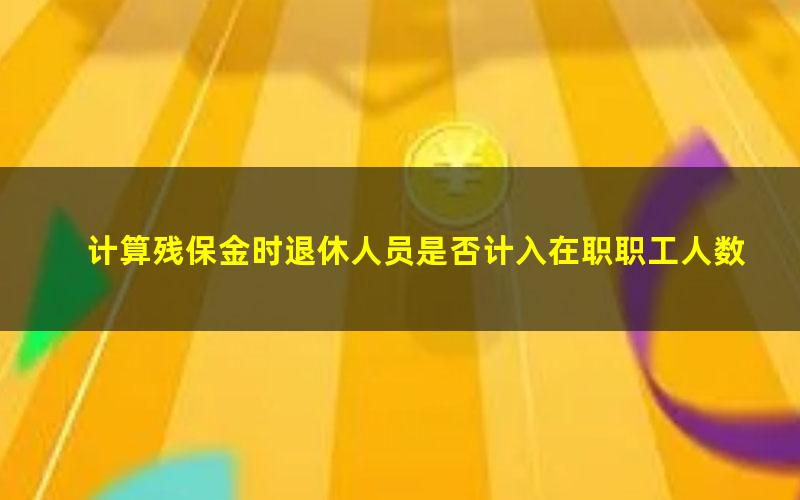 计算残保金时退休人员是否计入在职职工人数